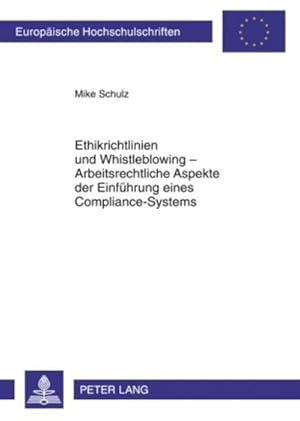 Europäische Hochschulschriften

Mike Schulz

Ethikrichtlinien und Whistleblowing – Arbeitsrechtliche Aspekte der Einführung eines Compliance-Systems

PETER LANG